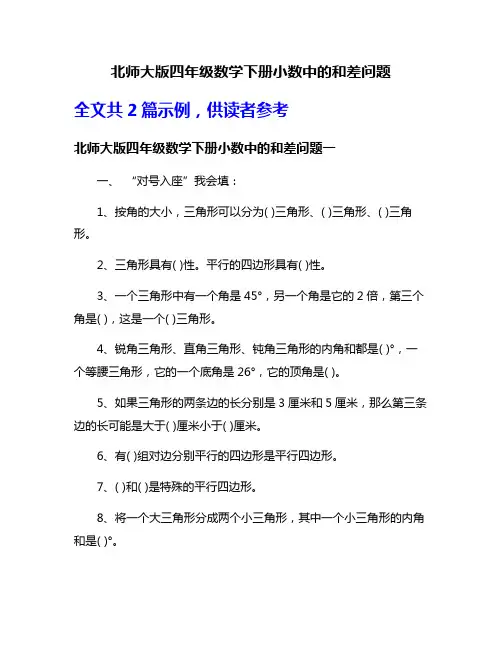 北师大版四年级数学下册小数中的和差问题

全文共 2 篇示例，供读者参考

北师大版四年级数学下册小数中的和差问题一

一、 “对号入座”我会填：

1、按角的大小，三角形可以分为( )三角形、( )三角形、( )三角形。

2、三角形具有( )性。平行的四边形具有( )性。

3、一个三角形中有一个角是 45°，另一个角是它的 2 倍，第三个角是( )，这是一个( )三角形。

4、锐角三角形、直角三角形、钝角三角形的内角和都是( )°，一个等腰三角形，它的一个底角是 26°，它的顶角是( )。

5、如果三角形的两条边的长分别是 3 厘米和 5 厘米，那么第三条边的长可能是大于( )厘米小于( )厘米。

6、有( )组对边分别平行的四边形是平行四边形。

7、( )和( )是特殊的平行四边形。

8、将一个大三角形分成两个小三角形，其中一个小三角形的内角和是( )°。